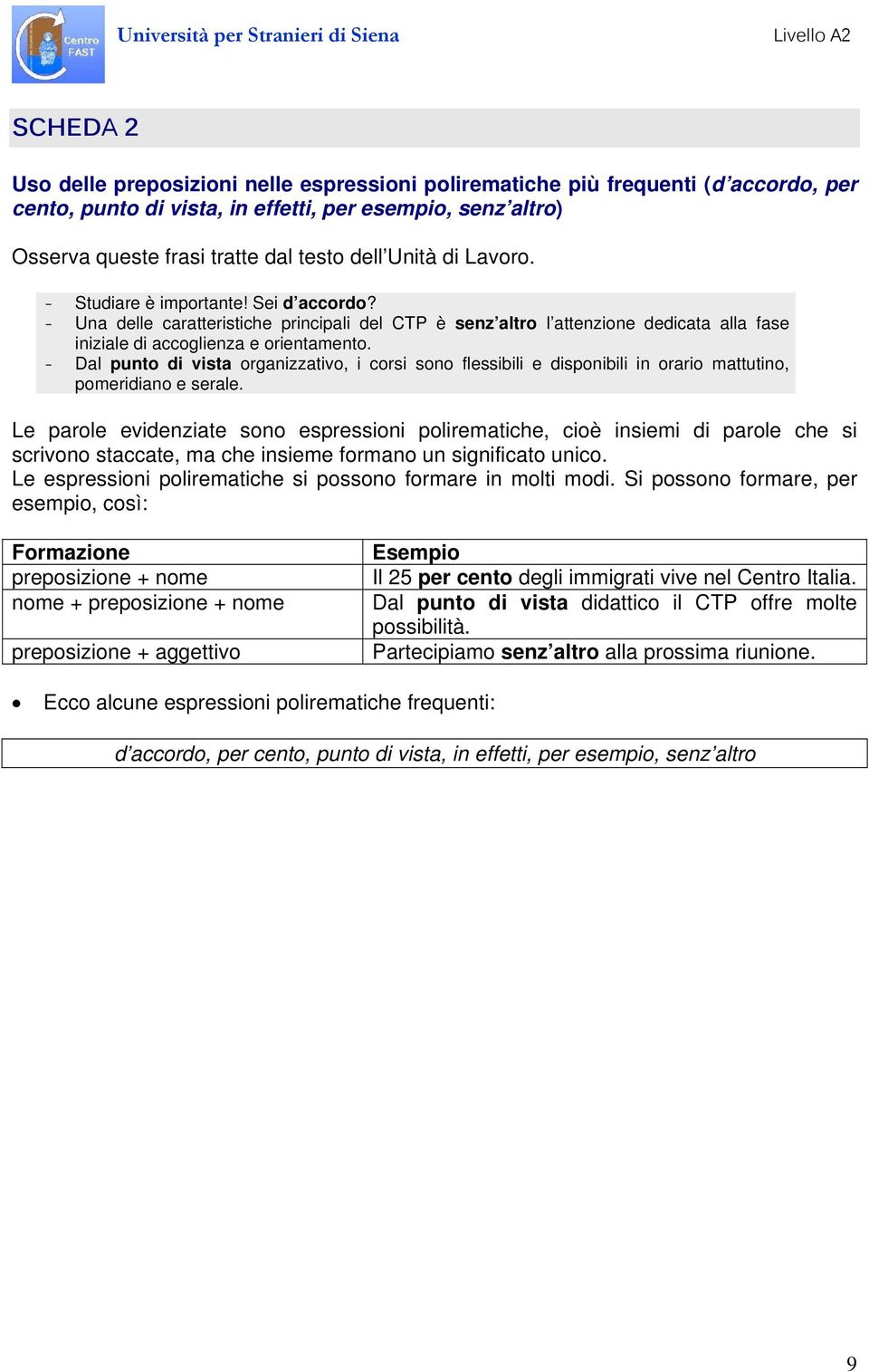 Centro FAST

Università per Stranieri di Siena

Livello A2

SCHEDA 2

Uso delle preposizioni nelle espressioni polirematiche più frequenti (d'accordo, per cento, punto di vista, in effetti, per esempio, senz'altro)

Osserva queste frasi tratte dal testo dell'Unità di Lavoro.

- Studiare è importante! Sei d'accordo?
- Una delle caratteristiche principali del CTP è senz'altro l'attenzione dedicata alla fase iniziale di accoglienza e orientamento.
- Dal punto di vista organizzativo, i corsi sono flessibili e disponibili in orario mattutino, pomeridiano e serale.

Le parole evidenziate sono espressioni polirematiche, cioè insiemi di parole che si scrivono staccate, ma che insieme formano un significato unico.
Le espressioni polirematiche si possono formare in molti modi. Si possono formare, per esempio, così:

| Formazione | Esempio |
|---|---|
| preposizione + nome | Il 25 per cento degli immigrati vive nel Centro Italia. |
| nome + preposizione + nome | Dal punto di vista didattico il CTP offre molte possibilità. |
| preposizione + aggettivo | Partecipiamo senz'altro alla prossima riunione. |

• Ecco alcune espressioni polirematiche frequenti:

d'accordo, per cento, punto di vista, in effetti, per esempio, senz'altro

9